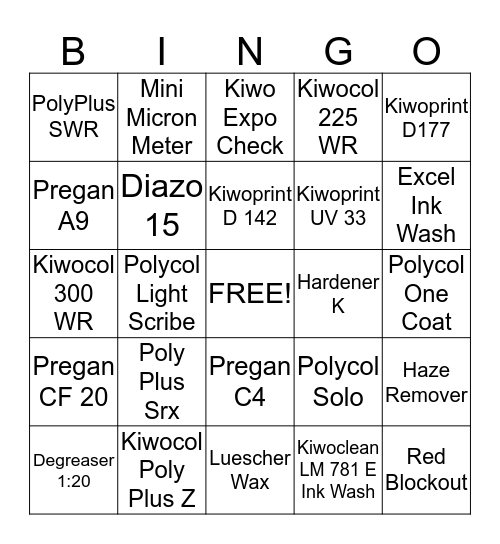 | B | I | N | G | O |
|---|---|---|---|---|
| PolyPlus SWR | Mini Micron Meter | Kiwo Expo Check | Kiwocol 225 WR | Kiwoprint D177 |
| Pregan A9 | Diazo 15 | Kiwoprint D 142 | Kiwoprint UV 33 | Excel Ink Wash |
| Kiwocol 300 WR | Polycol Light Scribe | FREE! | Hardener K | Polycol One Coat |
| Pregan CF 20 | Poly Plus Srx | Pregan C4 | Polycol Solo | Haze Remover |
| Degreaser 1:20 | Kiwocol Poly Plus Z | Luescher Wax | Kiwoclean LM 781 E Ink Wash | Red Blockout |